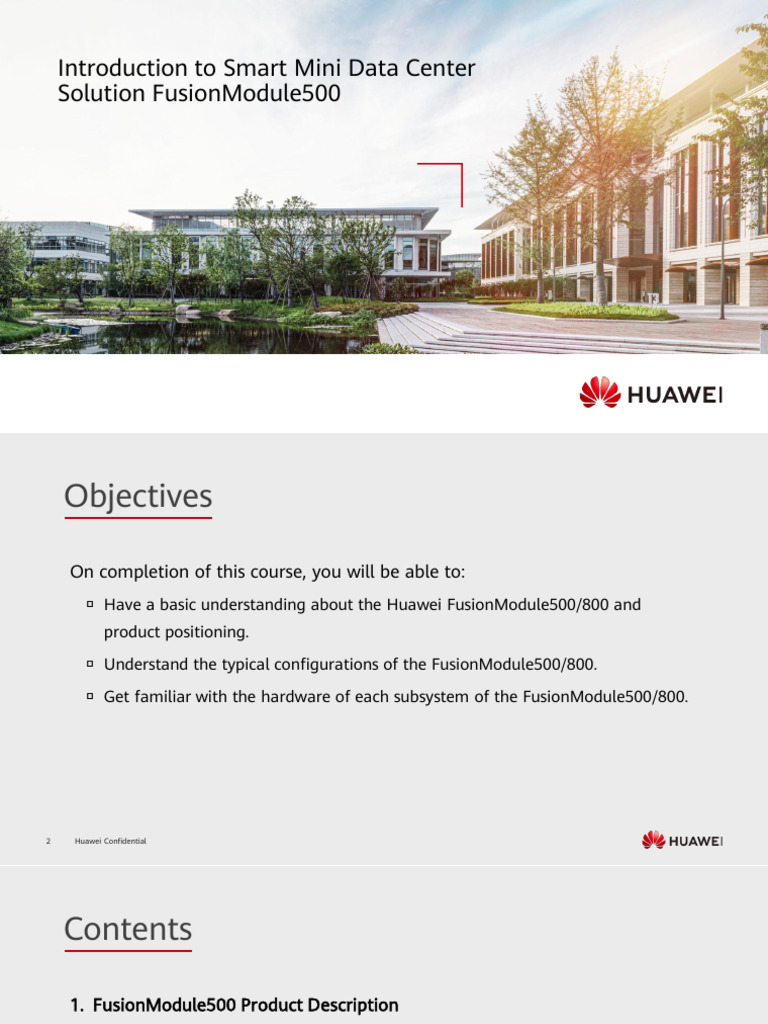 Introduction to Smart Mini Data Center Solution FusionModule500

HUAWEI

Objectives

On completion of this course, you will be able to:

▫ Have a basic understanding about the Huawei FusionModule500/800 and product positioning.

▫ Understand the typical configurations of the FusionModule500/800.

▫ Get familiar with the hardware of each subsystem of the FusionModule500/800.

2 Huawei Confidential

HUAWEI

Contents

1. FusionModule500 Product Description